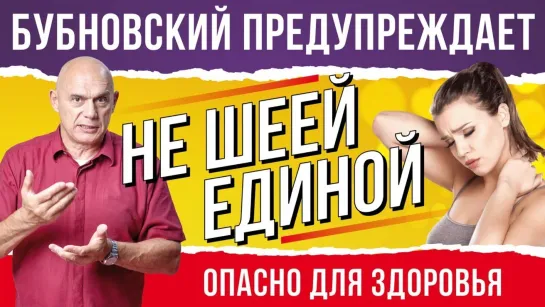 БУБНОВСКИЙ ПРЕДУПРЕЖДАЕТ

НЕ ШЕЕЙ ЕДИНОЙ

ОПАСНО ДЛЯ ЗДОРОВЬЯ